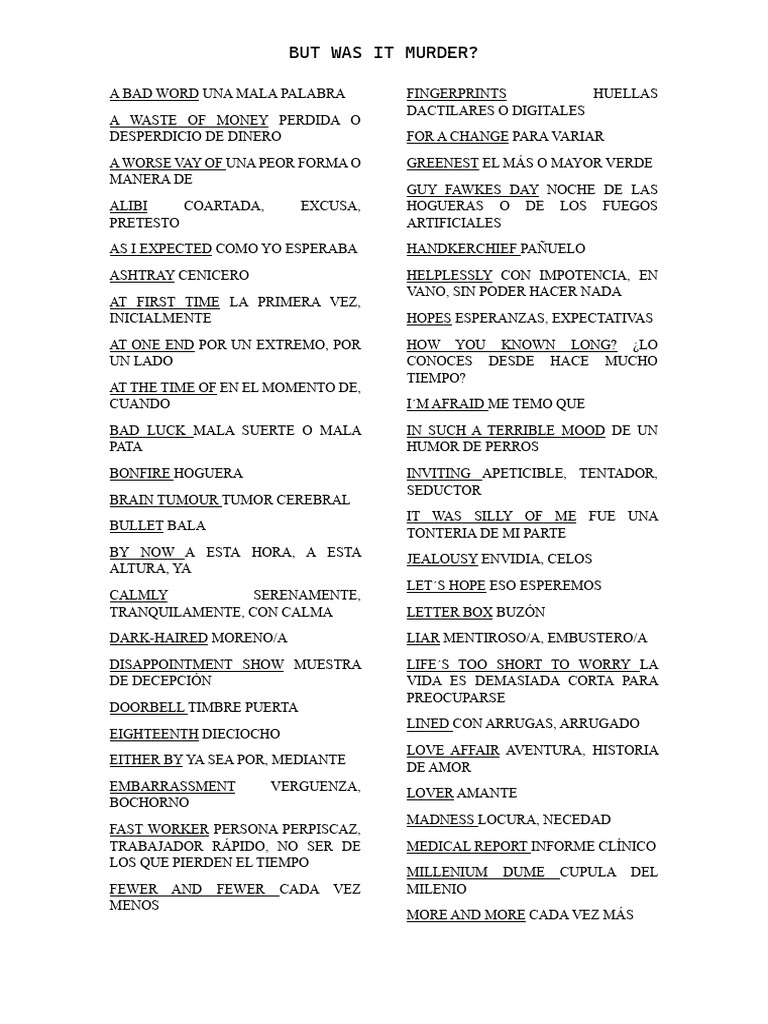 BUT WAS IT MURDER?

A BAD WORD UNA MALA PALABRA

A WASTE OF MONEY PERDIDA O DESPERDICIO DE DINERO

A WORSE VAY OF UNA PEOR FORMA O MANERA DE

ALIBI COARTADA, EXCUSA, PRETESTO

AS I EXPECTED COMO YO ESPERABA

ASHTRAY CENICERO

AT FIRST TIME LA PRIMERA VEZ, INICIALMENTE

AT ONE END POR UN EXTREMO, POR UN LADO

AT THE TIME OF EN EL MOMENTO DE, CUANDO

BAD LUCK MALA SUERTE O MALA PATA

BONFIRE HOGUERA

BRAIN TUMOUR TUMOR CEREBRAL

BULLET BALA

BY NOW A ESTA HORA, A ESTA ALTURA, YA

CALMLY SERENAMENTE, TRANQUILAMENTE, CON CALMA

DARK-HAIRED MORENO/A

DISAPPOINTMENT SHOW MUESTRA DE DECEPCIÓN

DOORBELL TIMBRE PUERTA

EIGHTEENTH DIECIOCHO

EITHER BY YA SEA POR, MEDIANTE

EMBARRASSMENT VERGUENZA, BOCHORNO

FAST WORKER PERSONA PERPISCAZ, TRABAJADOR RÁPIDO, NO SER DE LOS QUE PIERDEN EL TIEMPO

FEWER AND FEWER CADA VEZ MENOS

FINGERPRINTS HUELLAS DACTILARES O DIGITALES

FOR A CHANGE PARA VARIAR

GREENEST EL MÁS O MAYOR VERDE

GUY FAWKES DAY NOCHE DE LAS HOGUERAS O DE LOS FUEGOS ARTIFICIALES

HANDKERCHIEF PAÑUELO

HELPLESSLY CON IMPOTENCIA, EN VANO, SIN PODER HACER NADA

HOPES ESPERANZAS, EXPECTATIVAS

HOW YOU KNOWN LONG? ¿LO CONOCES DESDE HACE MUCHO TIEMPO?

I´M AFRAID ME TEMO QUE

IN SUCH A TERRIBLE MOOD DE UN HUMOR DE PERROS

INVITING APETICIBLE, TENTADOR, SEDUCTOR

IT WAS SILLY OF ME FUE UNA TONTERIA DE MI PARTE

JEALOUSY ENVIDIA, CELOS

LET´S HOPE ESO ESPEREMOS

LETTER BOX BUZÓN

LIAR MENTIROSO/A, EMBUSTERO/A

LIFE´S TOO SHORT TO WORRY LA VIDA ES DEMASIADA CORTA PARA PREOCUPARSE

LINED CON ARRUGAS, ARRUGADO

LOVE AFFAIR AVENTURA, HISTORIA DE AMOR

LOVER AMANTE

MADNESS LOCURA, NECEDAD

MEDICAL REPORT INFORME CLÍNICO

MILLENIUM DUME CUPULA DEL MILENIO

MORE AND MORE CADA VEZ MÁS